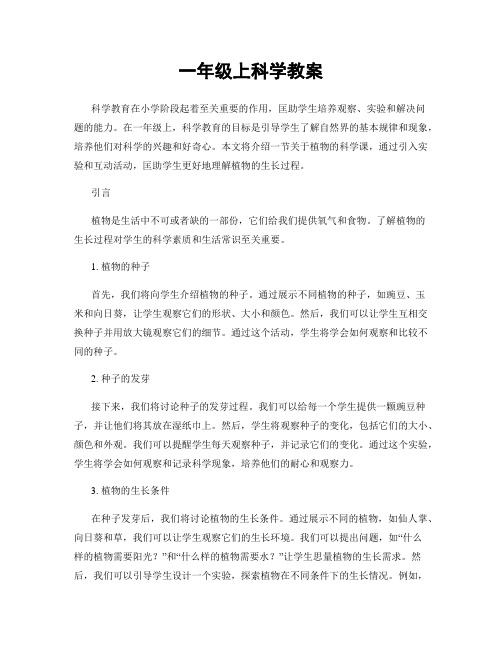 一年级上科学教案

科学教育在小学阶段起着至关重要的作用，匡助学生培养观察、实验和解决问题的能力。在一年级上，科学教育的目标是引导学生了解自然界的基本规律和现象，培养他们对科学的兴趣和好奇心。本文将介绍一节关于植物的科学课，通过引入实验和互动活动，匡助学生更好地理解植物的生长过程。

引言

植物是生活中不可或者缺的一部份，它们给我们提供氧气和食物。了解植物的生长过程对学生的科学素质和生活常识至关重要。

1. 植物的种子

首先，我们将向学生介绍植物的种子。通过展示不同植物的种子，如豌豆、玉米和向日葵，让学生观察它们的形状、大小和颜色。然后，我们可以让学生互相交换种子并用放大镜观察它们的细节。通过这个活动，学生将学会如何观察和比较不同的种子。

2. 种子的发芽

接下来，我们将讨论种子的发芽过程。我们可以给每一个学生提供一颗豌豆种子，并让他们将其放在湿纸巾上。然后，学生将观察种子的变化，包括它们的大小、颜色和外观。我们可以提醒学生每天观察种子，并记录它们的变化。通过这个实验，学生将学会如何观察和记录科学现象，培养他们的耐心和观察力。

3. 植物的生长条件

在种子发芽后，我们将讨论植物的生长条件。通过展示不同的植物，如仙人掌、向日葵和草，我们可以让学生观察它们的生长环境。我们可以提出问题，如“什么样的植物需要阳光？”和“什么样的植物需要水？”让学生思量植物的生长需求。然后，我们可以引导学生设计一个实验，探索植物在不同条件下的生长情况。例如，